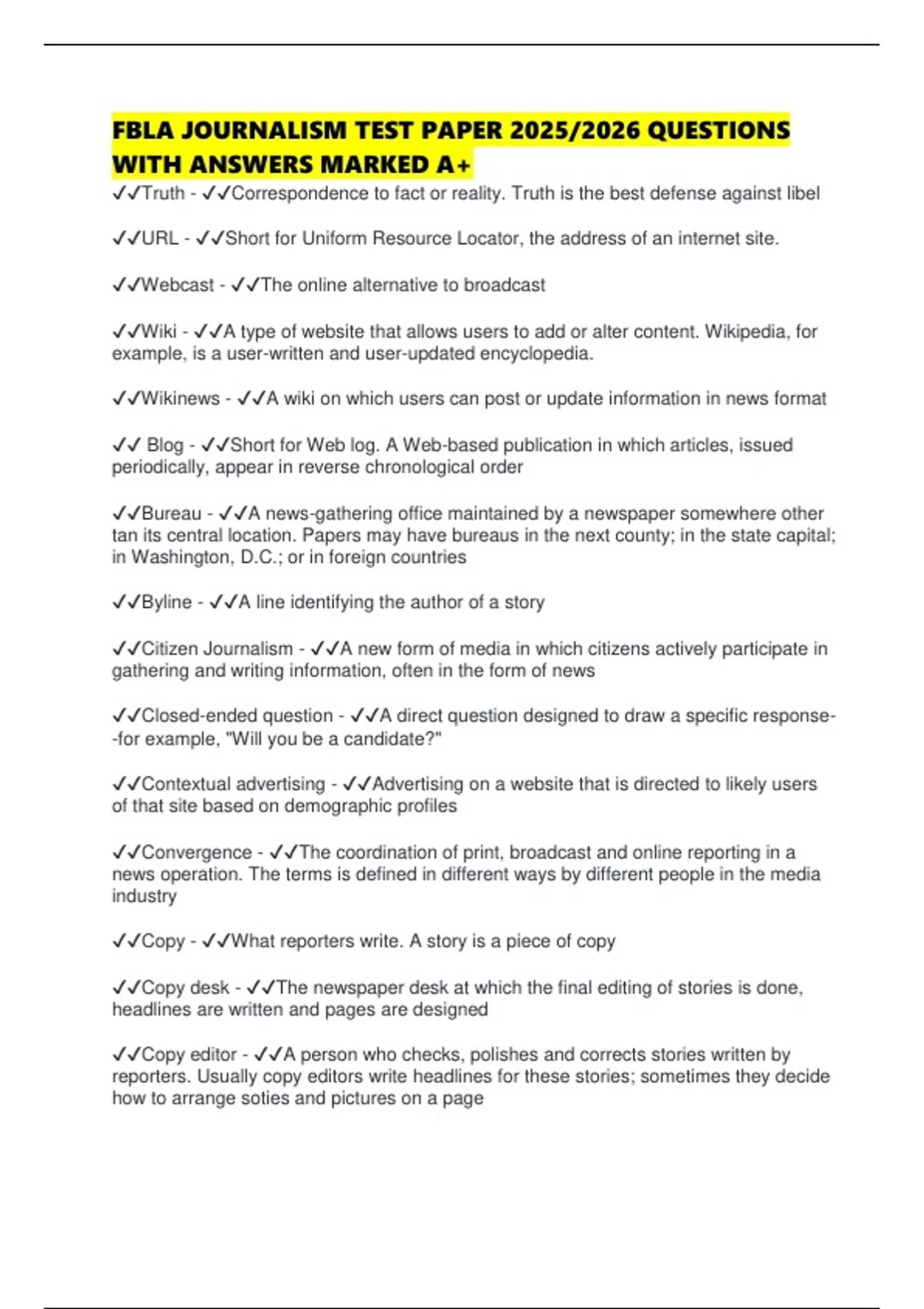 FBLA JOURNALISM TEST PAPER 2025/2026 QUESTIONS WITH ANSWERS MARKED A+

✓✓Truth - ✓✓Correspondence to fact or reality. Truth is the best defense against libel

✓✓URL - ✓✓Short for Uniform Resource Locator, the address of an internet site.

✓✓Webcast - ✓✓The online alternative to broadcast

✓✓Wiki - ✓✓A type of website that allows users to add or alter content. Wikipedia, for example, is a user-written and user-updated encyclopedia.

✓✓Wikinews - ✓✓A wiki on which users can post or update information in news format

✓✓ Blog - ✓✓Short for Web log. A Web-based publication in which articles, issued periodically, appear in reverse chronological order

✓✓Bureau - ✓✓A news-gathering office maintained by a newspaper somewhere other tan its central location. Papers may have bureaus in the next county; in the state capital; in Washington, D.C.; or in foreign countries

✓✓Byline - ✓✓A line identifying the author of a story

✓✓Citizen Journalism - ✓✓A new form of media in which citizens actively participate in gathering and writing information, often in the form of news

✓✓Closed-ended question - ✓✓A direct question designed to draw a specific response--for example, "Will you be a candidate?"

✓✓Contextual advertising - ✓✓Advertising on a website that is directed to likely users of that site based on demographic profiles

✓✓Convergence - ✓✓The coordination of print, broadcast and online reporting in a news operation. The terms is defined in different ways by different people in the media industry

✓✓Copy - ✓✓What reporters write. A story is a piece of copy

✓✓Copy desk - ✓✓The newspaper desk at which the final editing of stories is done, headlines are written and pages are designed

✓✓Copy editor - ✓✓A person who checks, polishes and corrects stories written by reporters. Usually copy editors write headlines for these stories; sometimes they decide how to arrange soties and pictures on a page